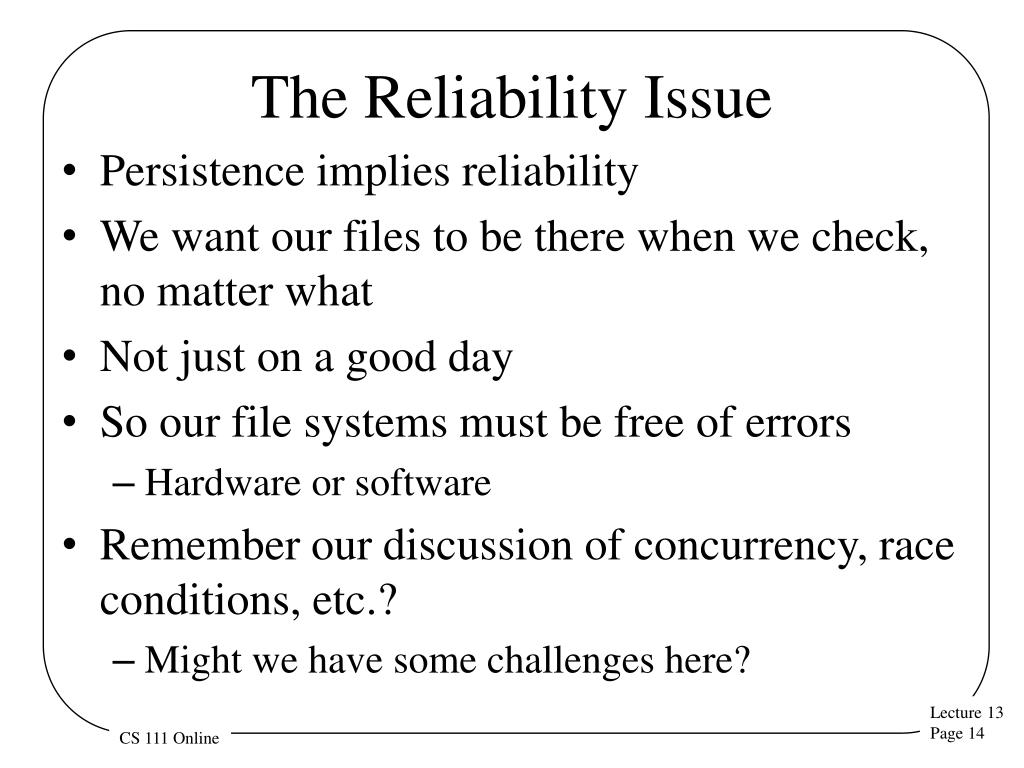 The Reliability Issue

• Persistence implies reliability
• We want our files to be there when we check, no matter what
• Not just on a good day
• So our file systems must be free of errors
– Hardware or software
• Remember our discussion of concurrency, race conditions, etc.?
– Might we have some challenges here?

CS 111 Online

Lecture 13
Page 14